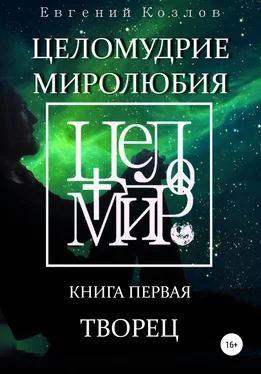 Евгений Козлов

ЦЕЛОМУДРИЕ МИРОЛЮБИЯ

ЦЕЛО МИР

КНИГА ПЕРВАЯ

ТВОРЕЦ

16+